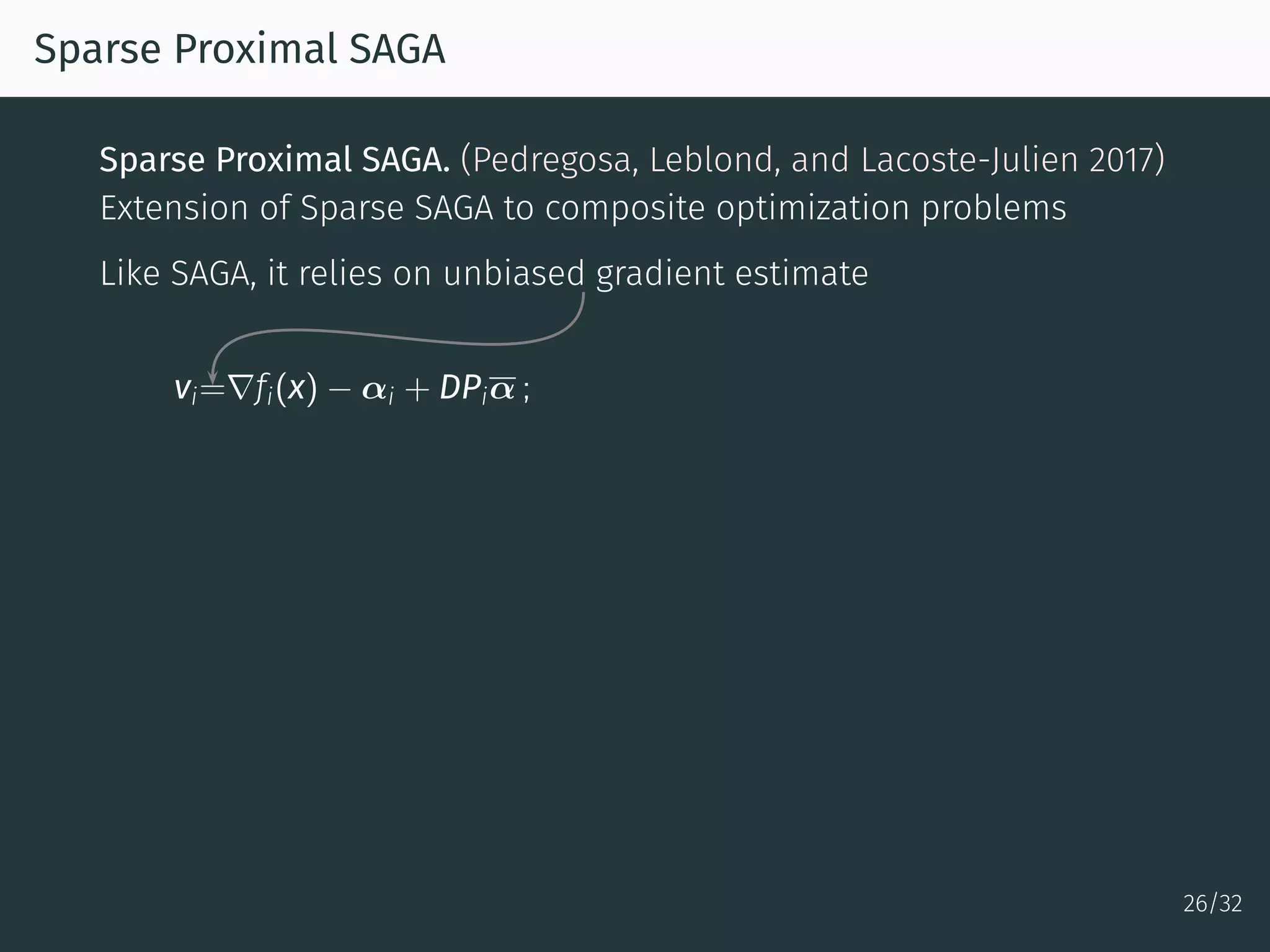 Sparse Proximal SAGA

Sparse Proximal SAGA. (Pedregosa, Leblond, and Lacoste-Julien 2017)
Extension of Sparse SAGA to composite optimization problems

Like SAGA, it relies on unbiased gradient estimate

$v_i = \nabla f_i(x) - \boldsymbol{\alpha}_i + DP_i\overline{\boldsymbol{\alpha}}$ ;

26/32